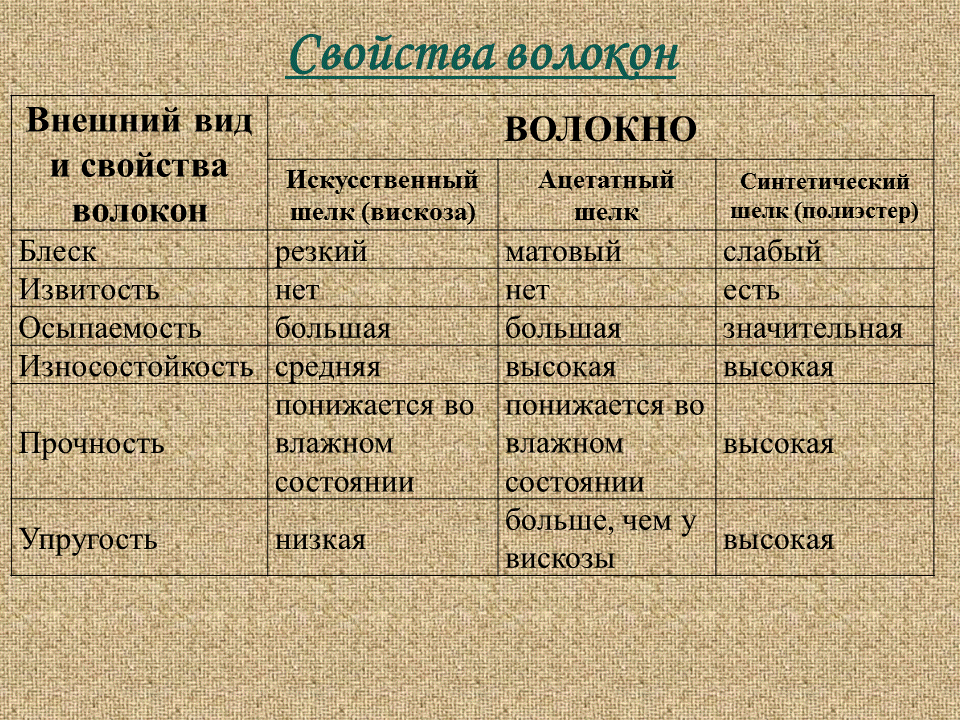 Свойства волокон

| Внешний вид и свойства волокон | ВОЛОКНО | | |
|---|---|---|---|
| | Искусственный шелк (вискоза) | Ацетатный шелк | Синтетический шелк (полиэстер) |
| Блеск | резкий | матовый | слабый |
| Извитость | нет | нет | есть |
| Осыпаемость | большая | большая | значительная |
| Износостойкость | средняя | высокая | высокая |
| Прочность | понижается во влажном состоянии | понижается во влажном состоянии | высокая |
| Упругость | низкая | больше, чем у вискозы | высокая |